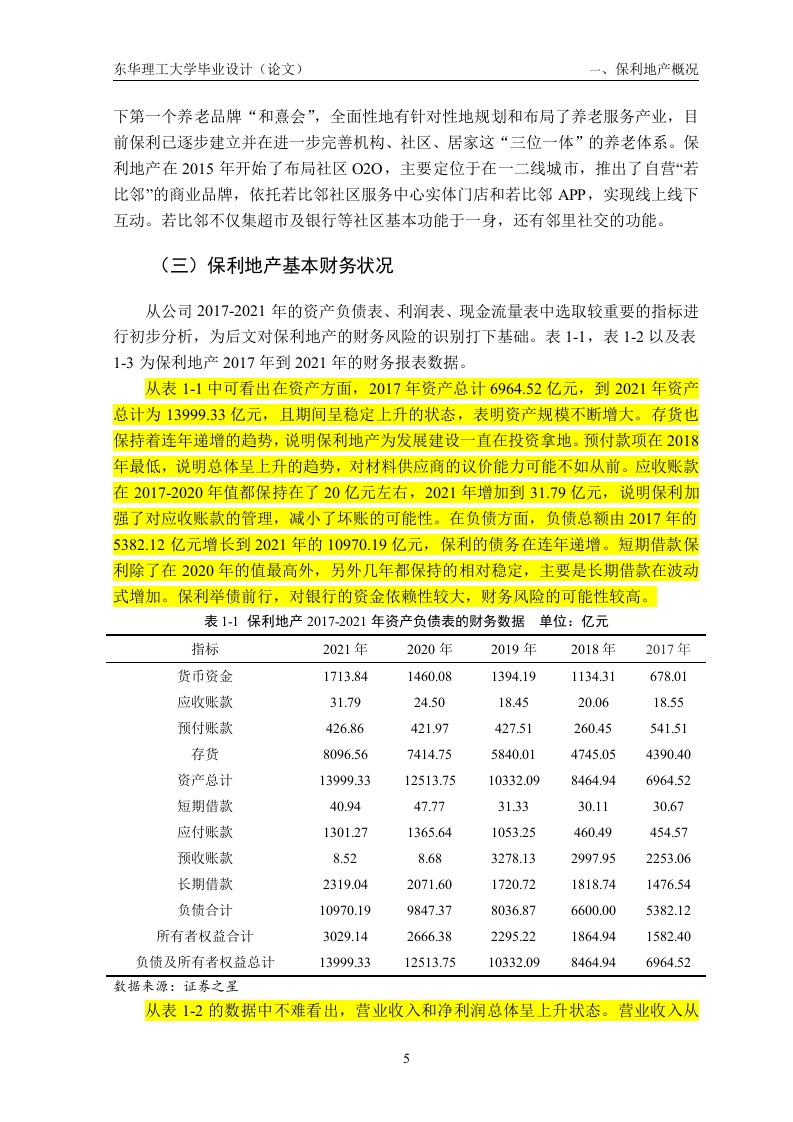 东华理工大学毕业设计（论文）

一、保利地产概况

下第一个养老品牌“和熹会”，全面性地有针对性地规划和布局了养老服务产业，目前保利已逐步建立并在进一步完善机构、社区、居家这“三位一体”的养老体系。保利地产在 2015 年开始了布局社区 O2O，主要定位于在一二线城市，推出了自营“若比邻”的商业品牌，依托若比邻社区服务中心实体门店和若比邻 APP，实现线上线下互动。若比邻不仅集超市及银行等社区基本功能于一身，还有邻里社交的功能。

（三）保利地产基本财务状况

从公司 2017-2021 年的资产负债表、利润表、现金流量表中选取较重要的指标进行初步分析，为后文对保利地产的财务风险的识别打下基础。表 1-1，表 1-2 以及表 1-3 为保利地产 2017 年到 2021 年的财务报表数据。

从表 1-1 中可看出在资产方面，2017 年资产总计 6964.52 亿元，到 2021 年资产总计为 13999.33 亿元，且期间呈稳定上升的状态，表明资产规模不断增大。存货也保持着连年递增的趋势，说明保利地产为发展建设一直在投资拿地。预付款项在 2018 年最低，说明总体呈上升的趋势，对材料供应商的议价能力可能不如从前。应收账款在 2017-2020 年值都保持在了 20 亿元左右，2021 年增加到 31.79 亿元，说明保利加强了对应收账款的管理，减小了坏账的可能性。在负债方面，负债总额由 2017 年的 5382.12 亿元增长到 2021 年的 10970.19 亿元，保利的债务在连年递增。短期借款保利除了在 2020 年的值最高外，另外几年都保持的相对稳定，主要是长期借款在波动式增加。保利举债前行，对银行的资金依赖性较大，财务风险的可能性较高。

表 1-1 保利地产 2017-2021 年资产负债表的财务数据 单位：亿元

| 指标 | 2021 年 | 2020 年 | 2019 年 | 2018 年 | 2017 年 |
|---|---|---|---|---|---|
| 货币资金 | 1713.84 | 1460.08 | 1394.19 | 1134.31 | 678.01 |
| 应收账款 | 31.79 | 24.50 | 18.45 | 20.06 | 18.55 |
| 预付账款 | 426.86 | 421.97 | 427.51 | 260.45 | 541.51 |
| 存货 | 8096.56 | 7414.75 | 5840.01 | 4745.05 | 4390.40 |
| 资产总计 | 13999.33 | 12513.75 | 10332.09 | 8464.94 | 6964.52 |
| 短期借款 | 40.94 | 47.77 | 31.33 | 30.11 | 30.67 |
| 应付账款 | 1301.27 | 1365.64 | 1053.25 | 460.49 | 454.57 |
| 预收账款 | 8.52 | 8.68 | 3278.13 | 2997.95 | 2253.06 |
| 长期借款 | 2319.04 | 2071.60 | 1720.72 | 1818.74 | 1476.54 |
| 负债合计 | 10970.19 | 9847.37 | 8036.87 | 6600.00 | 5382.12 |
| 所有者权益合计 | 3029.14 | 2666.38 | 2295.22 | 1864.94 | 1582.40 |
| 负债及所有者权益总计 | 13999.33 | 12513.75 | 10332.09 | 8464.94 | 6964.52 |

数据来源：证券之星

从表 1-2 的数据中不难看出，营业收入和净利润总体呈上升状态。营业收入从

5